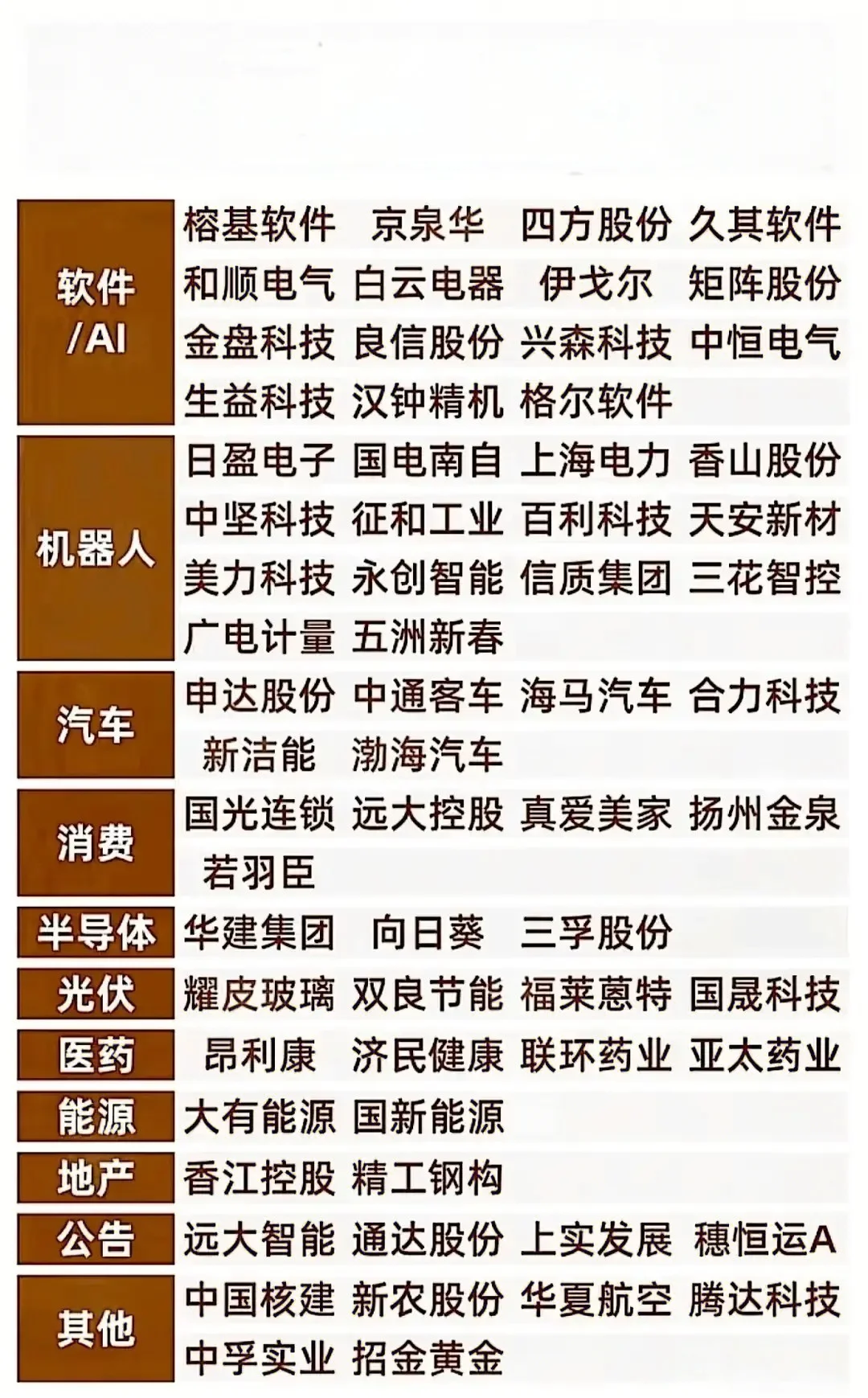 | 软件/AI | 榕基软件 | 京泉华 | 四方股份 | 久其软件 |
|---|---|---|---|---|
| | 和顺电气 | 白云电器 | 伊戈尔 | 矩阵股份 |
| | 金盘科技 | 良信股份 | 兴森科技 | 中恒电气 |
| | 生益科技 | 汉钟精机 | 格尔软件 | |
| 机器人 | 日盈电子 | 国电南自 | 上海电力 | 香山股份 |
| | 中坚科技 | 征和工业 | 百利科技 | 天安新材 |
| | 美力科技 | 永创智能 | 信质集团 | 三花智控 |
| | 广电计量 | 五洲新春 | | |
| 汽车 | 申达股份 | 中通客车 | 海马汽车 | 合力科技 |
| | 新洁能 | 渤海汽车 | | |
| 消费 | 国光连锁 | 远大控股 | 真爱美家 | 扬州金泉 |
| | 若羽臣 | | | |
| 半导体 | 华建集团 | 向日葵 | 三孚股份 | |
| 光伏 | 耀皮玻璃 | 双良节能 | 福莱蒽特 | 国晟科技 |
| 医药 | 昂利康 | 济民健康 | 联环药业 | 亚太药业 |
| 能源 | 大有能源 | 国新能源 | | |
| 地产 | 香江控股 | 精工钢构 | | |
| 公告 | 远大智能 | 通达股份 | 上实发展 | 穗恒运A |
| 其他 | 中国核建 | 新农股份 | 华夏航空 | 腾达科技 |
| | 中孚实业 | 招金黄金 | | |